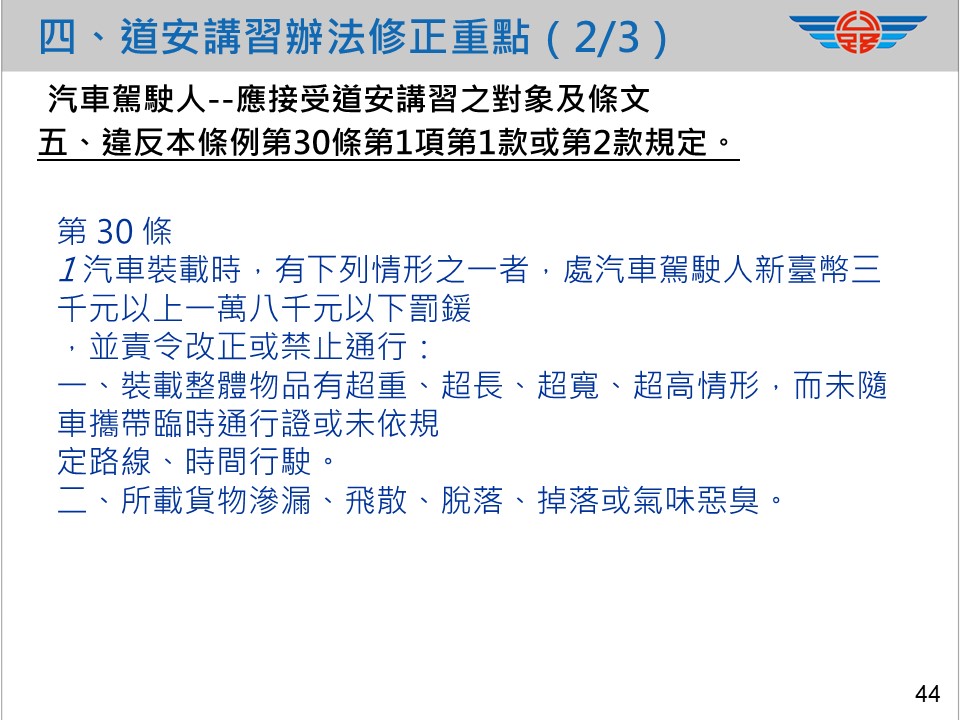 四、道安講習辦法修正重點(2/3)

汽車駕駛人--應接受道安講習之對象及條文

五、違反本條例第30條第1項第1款或第2款規定。

第30條

1汽車裝載時，有下列情形之一者，處汽車駕駛人新臺幣三千元以上一萬八千元以下罰鍰，並責令改正或禁止通行：

一、裝載整體物品有超重、超長、超寬、超高情形，而未隨車攜帶臨時通行證或未依規定路線、時間行駛。

二、所載貨物滲漏、飛散、脫落、掉落或氣味惡臭。

44